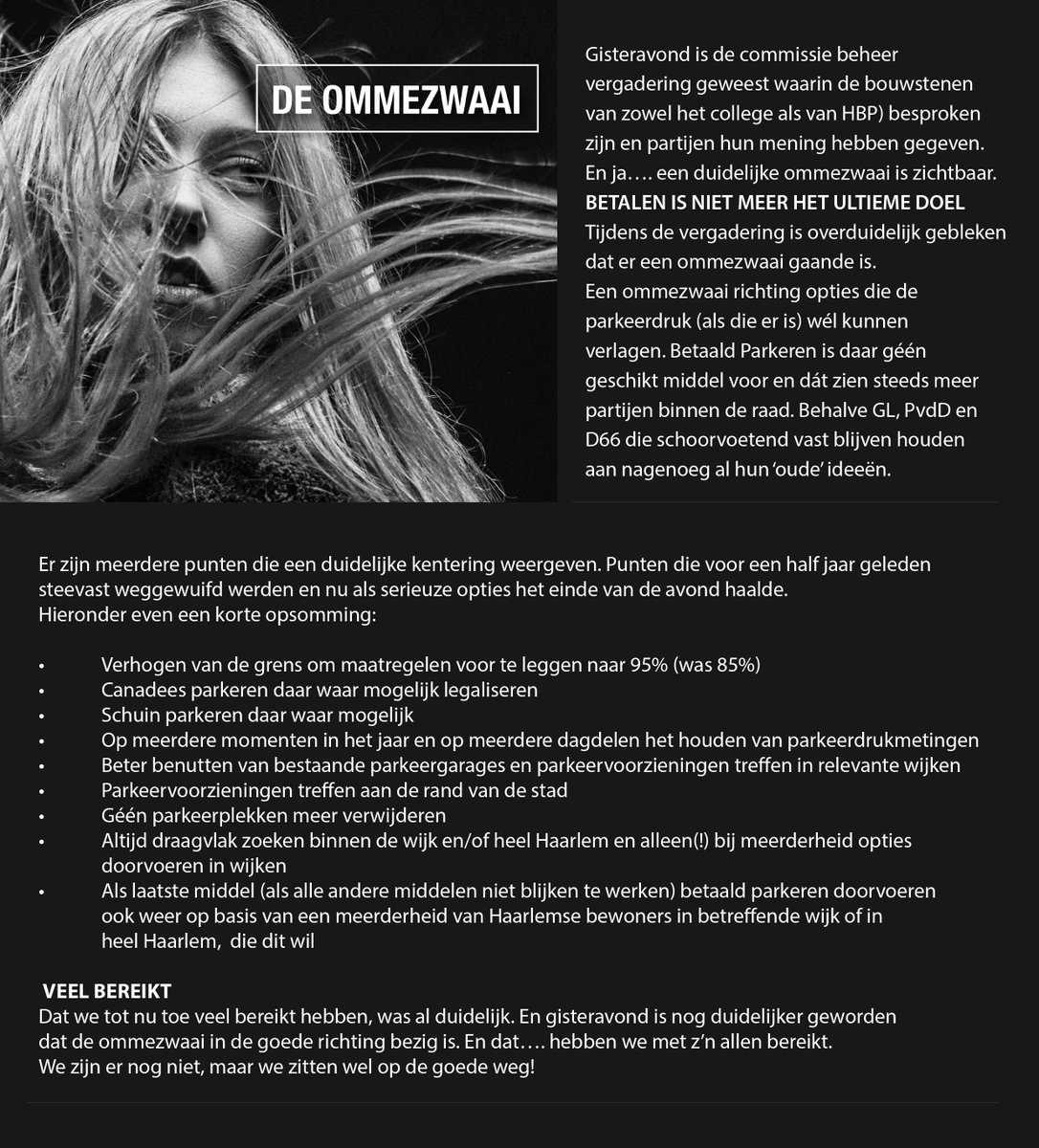 DE OMMEZWAAI

Gisteravond is de commissie beheer vergadering geweest waarin de bouwstenen van zowel het college als van HBP) besproken zijn en partijen hun mening hebben gegeven. En ja…. een duidelijke ommezwaai is zichtbaar.
BETALEN IS NIET MEER HET ULTIEME DOEL
Tijdens de vergadering is overduidelijk gebleken dat er een ommezwaai gaande is.
Een ommezwaai richting opties die de parkeerdruk (als die er is) wél kunnen verlagen. Betaald Parkeren is daar géén geschikt middel voor en dát zien steeds meer partijen binnen de raad. Behalve GL, PvdD en D66 die schoorvoetend vast blijven houden aan nagenoeg al hun 'oude' ideeën.

Er zijn meerdere punten die een duidelijke kentering weergeven. Punten die voor een half jaar geleden steevast weggewuifd werden en nu als serieuze opties het einde van de avond haalde.
Hieronder even een korte opsomming:

• Verhogen van de grens om maatregelen voor te leggen naar 95% (was 85%)
• Canadees parkeren daar waar mogelijk legaliseren
• Schuin parkeren daar waar mogelijk
• Op meerdere momenten in het jaar en op meerdere dagdelen het houden van parkeerdrukmetingen
• Beter benutten van bestaande parkeergarages en parkeervoorzieningen treffen in relevante wijken
• Parkeervoorzieningen treffen aan de rand van de stad
• Géén parkeerplekken meer verwijderen
• Altijd draagvlak zoeken binnen de wijk en/of heel Haarlem en alleen(!) bij meerderheid opties doorvoeren in wijken
• Als laatste middel (als alle andere middelen niet blijken te werken) betaald parkeren doorvoeren ook weer op basis van een meerderheid van Haarlemse bewoners in betreffende wijk of in heel Haarlem, die dit wil

VEEL BEREIKT
Dat we tot nu toe veel bereikt hebben, was al duidelijk. En gisteravond is nog duidelijker geworden dat de ommezwaai in de goede richting bezig is. En dat…. hebben we met z'n allen bereikt.
We zijn er nog niet, maar we zitten wel op de goede weg!